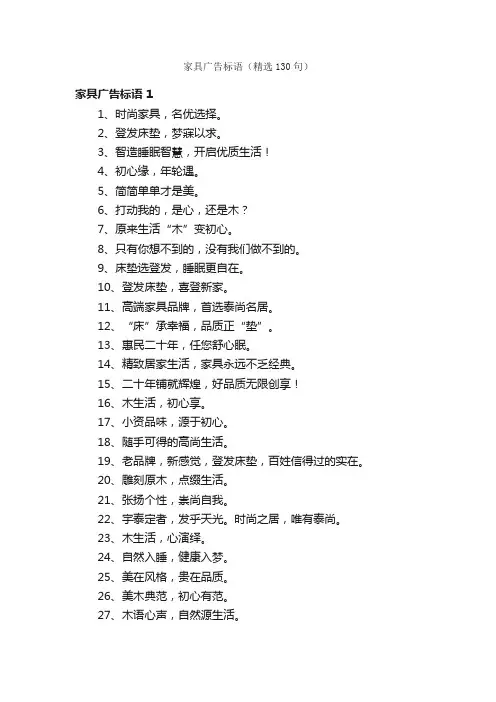 家具广告标语（精选 130 句）

家具广告标语 1

1、时尚家具，名优选择。

2、登发床垫，梦寐以求。

3、智造睡眠智慧，开启优质生活！

4、初心缘，年轮遇。

5、简简单单才是美。

6、打动我的，是心，还是木？

7、原来生活“木”变初心。

8、只有你想不到的，没有我们做不到的。

9、床垫选登发，睡眠更自在。

10、登发床垫，喜登新家。

11、高端家具品牌，首选泰尚名居。

12、“床”承幸福，品质正“垫”。

13、惠民二十年，任您舒心眠。

14、精致居家生活，家具永远不乏经典。

15、二十年铺就辉煌，好品质无限创享！

16、木生活，初心享。

17、小资品味，源于初心。

18、随手可得的高尚生活。

19、老品牌，新感觉，登发床垫，百姓信得过的实在。

20、雕刻原木，点缀生活。

21、张扬个性，崇尚自我。

22、宇泰定者，发乎天光。时尚之居，唯有泰尚。

23、木生活，心演绎。

24、自然入睡，健康入梦。

25、美在风格，贵在品质。

26、美木典范，初心有范。

27、木语心声，自然源生活。